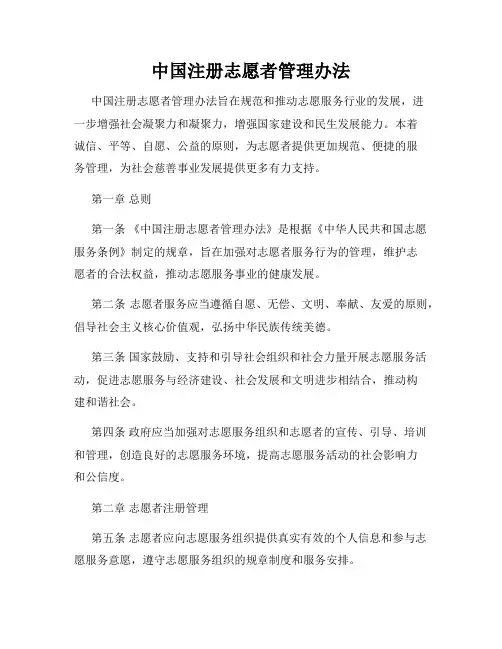 中国注册志愿者管理办法

中国注册志愿者管理办法旨在规范和推动志愿服务行业的发展，进一步增强社会凝聚力和凝聚力，增强国家建设和民生发展能力。本着诚信、平等、自愿、公益的原则，为志愿者提供更加规范、便捷的服务管理，为社会慈善事业发展提供更多有力支持。

第一章 总则

第一条 《中国注册志愿者管理办法》是根据《中华人民共和国志愿服务条例》制定的规章，旨在加强对志愿者服务行为的管理，维护志愿者的合法权益，推动志愿服务事业的健康发展。

第二条 志愿者服务应当遵循自愿、无偿、文明、奉献、友爱的原则，倡导社会主义核心价值观，弘扬中华民族传统美德。

第三条 国家鼓励、支持和引导社会组织和社会力量开展志愿服务活动，促进志愿服务与经济建设、社会发展和文明进步相结合，推动构建和谐社会。

第四条 政府应当加强对志愿服务组织和志愿者的宣传、引导、培训和管理，创造良好的志愿服务环境，提高志愿服务活动的社会影响力和公信度。

第二章 志愿者注册管理

第五条 志愿者应向志愿服务组织提供真实有效的个人信息和参与志愿服务意愿，遵守志愿服务组织的规章制度和服务安排。